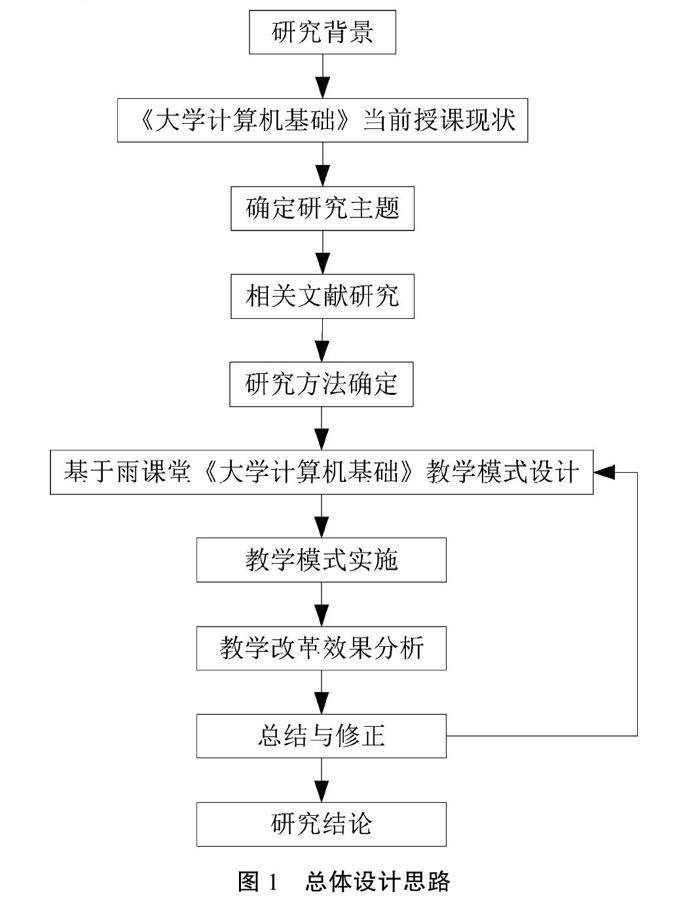 研究背景

《大学计算机基础》当前授课现状

确定研究主题

相关文献研究

研究方法确定

基于雨课堂《大学计算机基础》教学模式设计

教学模式实施

教学改革效果分析

总结与修正

研究结论

图 1　总体设计思路